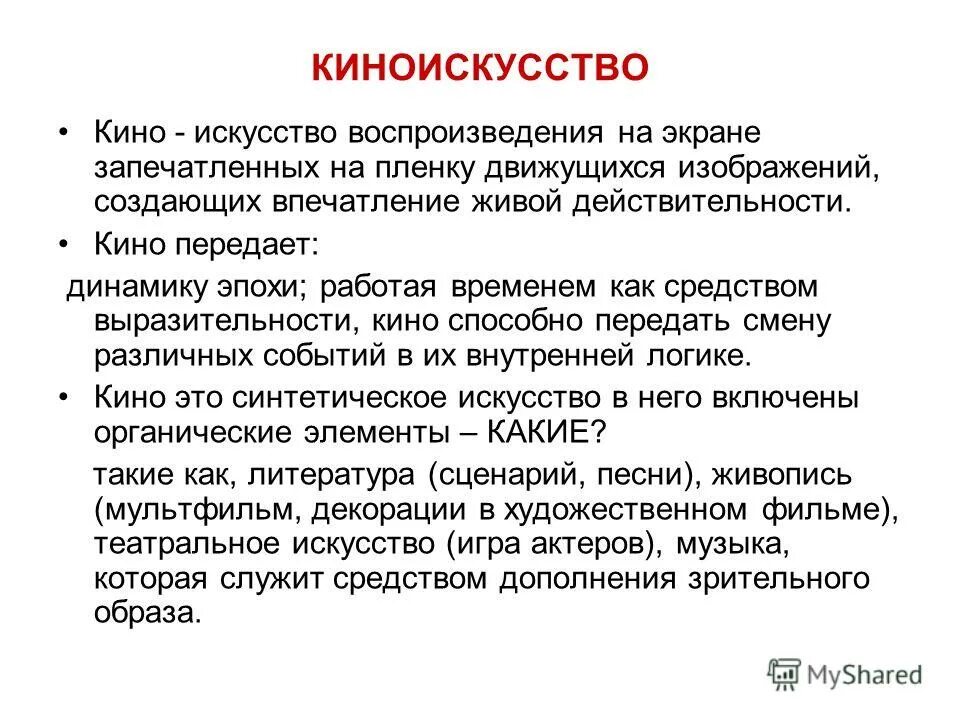 КИНОИСКУССТВО

• Кино - искусство воспроизведения на экране запечатленных на пленку движущихся изображений, создающих впечатление живой действительности.

• Кино передает:

динамику эпохи; работая временем как средством выразительности, кино способно передать смену различных событий в их внутренней логике.

• Кино это синтетическое искусство в него включены органические элементы – КАКИЕ?

такие как, литература (сценарий, песни), живопись (мультфильм, декорации в художественном фильме), театральное искусство (игра актеров), музыка, которая служит средством дополнения зрительного образа.

MyShared